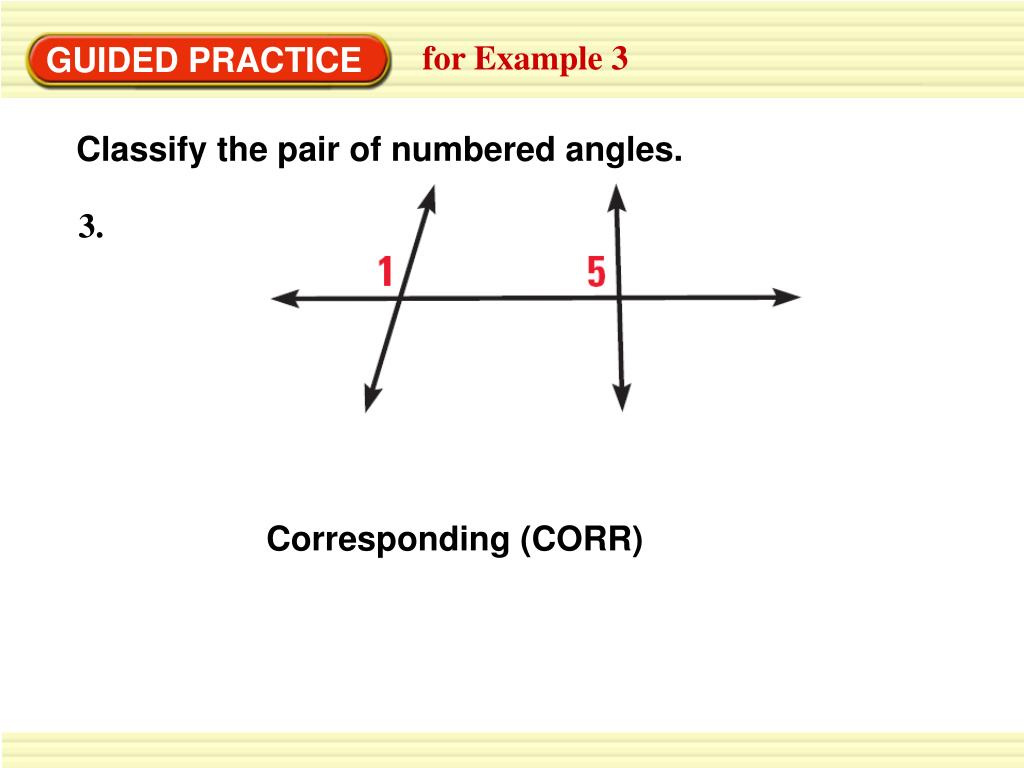 GUIDED PRACTICE for Example 3

Classify the pair of numbered angles.

3.

1

5

Corresponding (CORR)